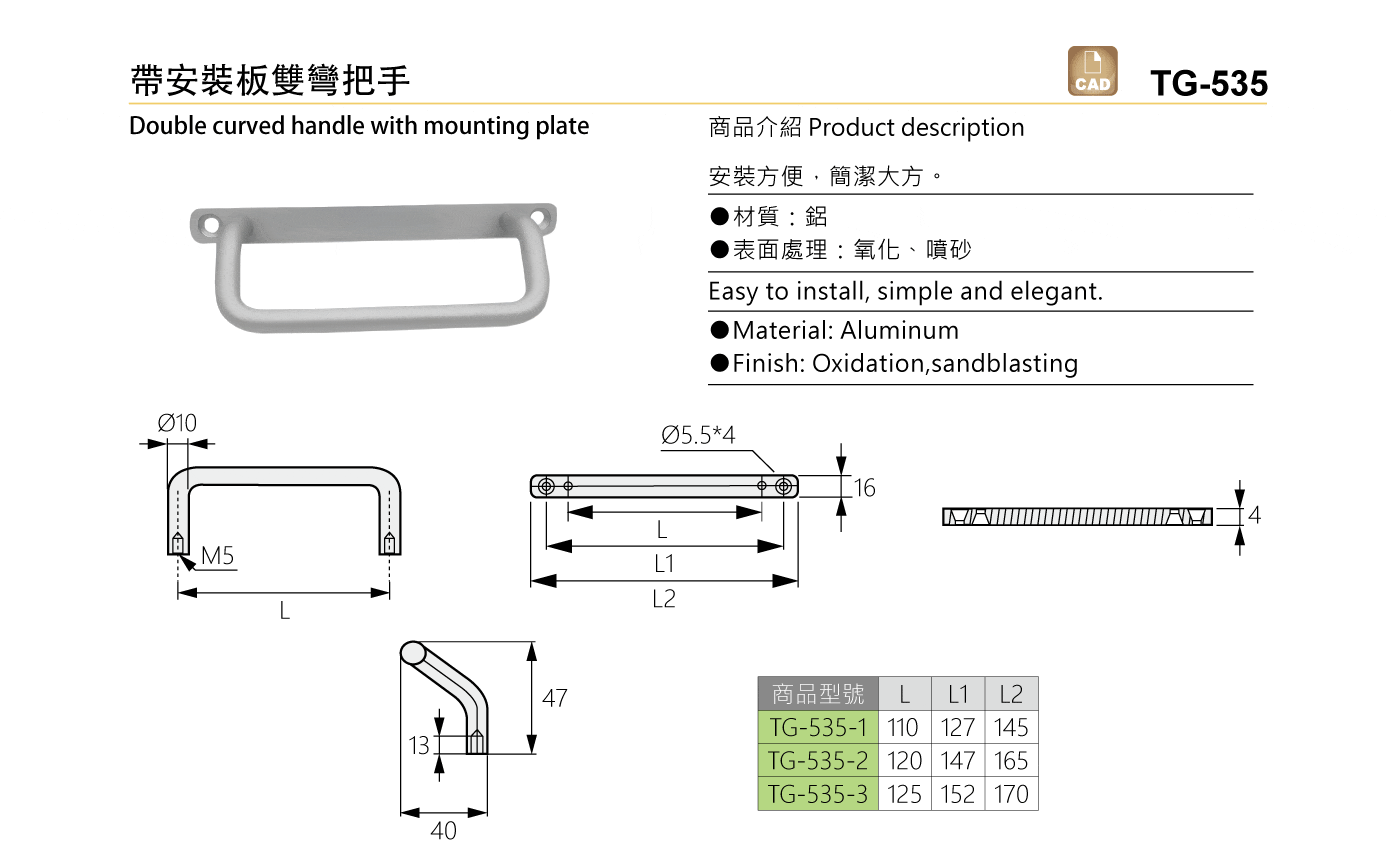 帶安裝板雙彎把手

CAD

TG-535

Double curved handle with mounting plate

商品介紹 Product description

安裝方便，簡潔大方。

●材質：鋁
●表面處理：氧化、噴砂

Easy to install, simple and elegant.

●Material: Aluminum
●Finish: Oxidation,sandblasting

Ø10

M5

L

Ø5.5*4

16

L

L1

L2

4

47

13

40

| 商品型號 | L | L1 | L2 |
|---|---|---|---|
| TG-535-1 | 110 | 127 | 145 |
| TG-535-2 | 120 | 147 | 165 |
| TG-535-3 | 125 | 152 | 170 |